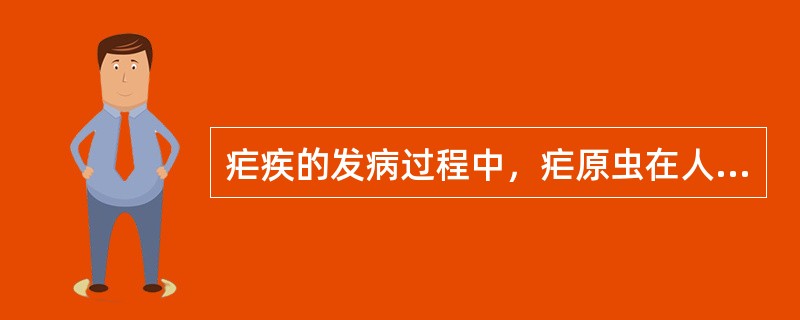 疟疾的发病过程中，疟原虫在人...